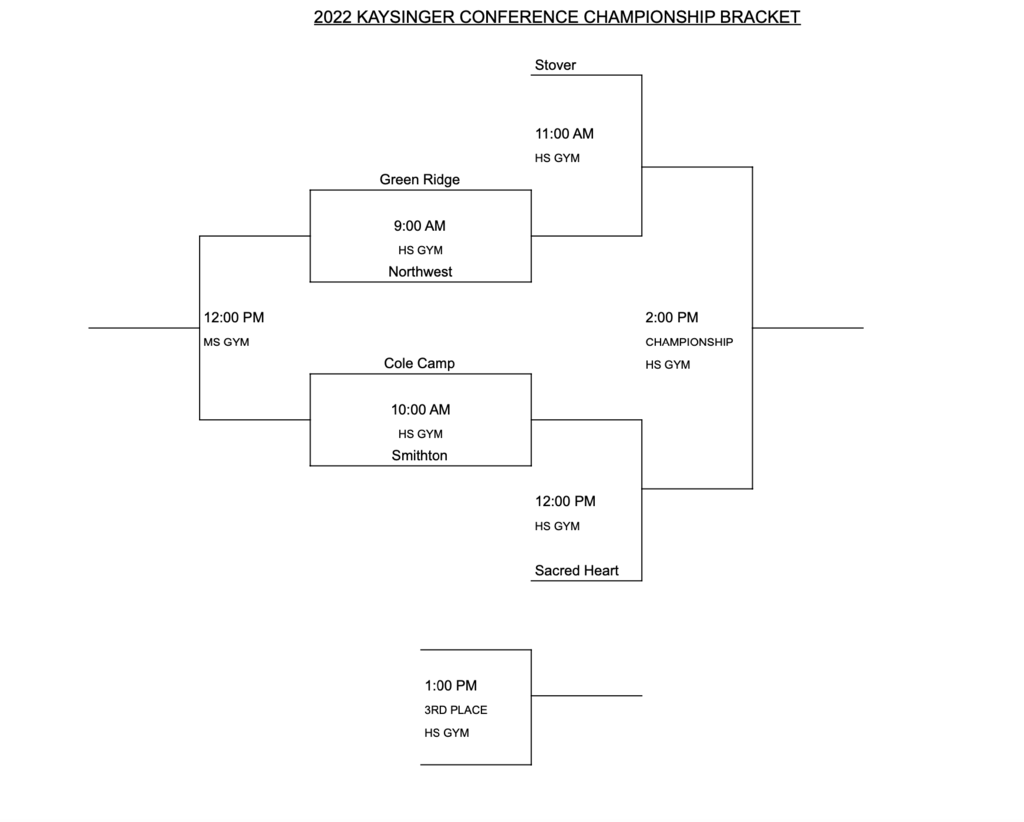 2022 KAYSINGER CONFERENCE CHAMPIONSHIP BRACKET

Stover

11:00 AM
HS GYM

Green Ridge

9:00 AM
HS GYM
Northwest

12:00 PM
MS GYM

2:00 PM
CHAMPIONSHIP
HS GYM

Cole Camp

10:00 AM
HS GYM
Smithton

12:00 PM
HS GYM

Sacred Heart

1:00 PM
3RD PLACE
HS GYM